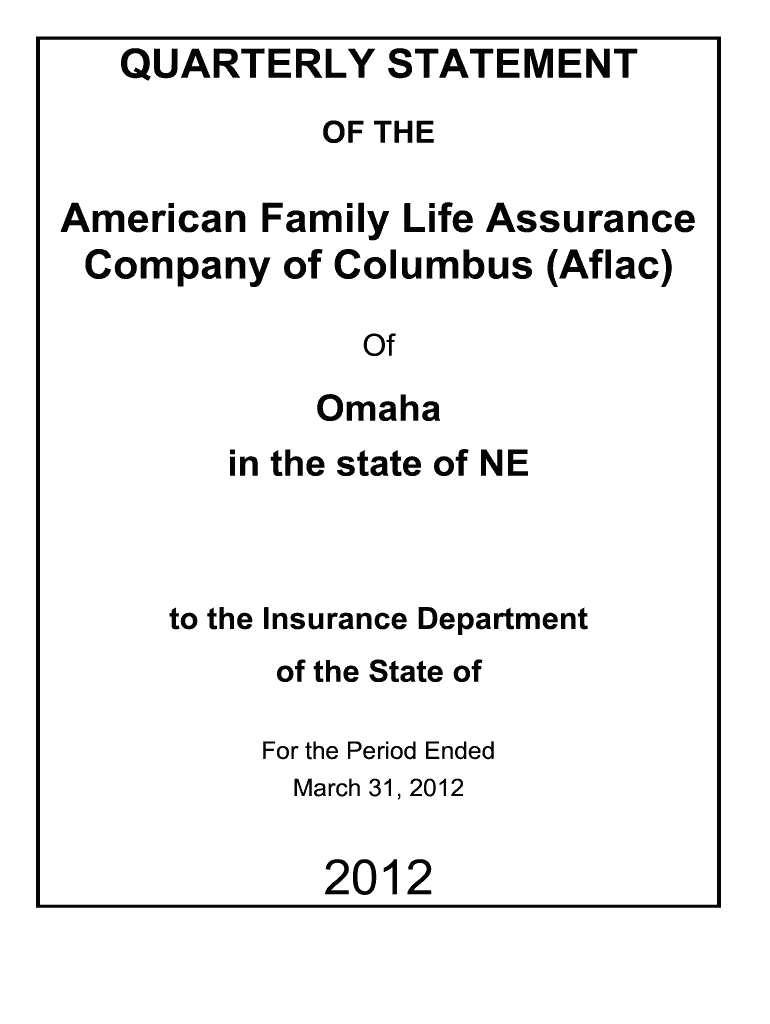 QUARTERLY STATEMENT

OF THE

American Family Life Assurance Company of Columbus (Aflac)

Of

Omaha

in the state of NE

to the Insurance Department

of the State of

For the Period Ended

March 31, 2012

2012